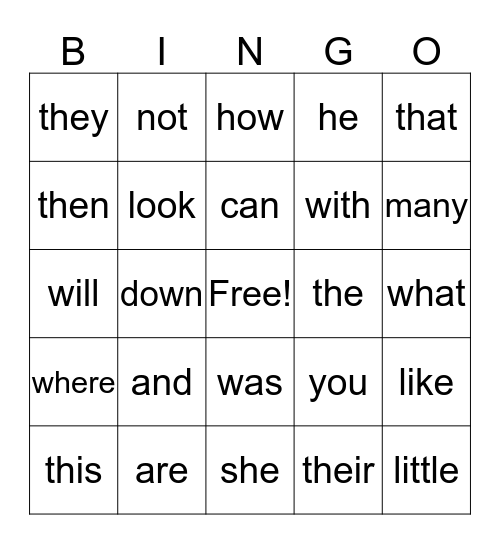 | B | I | N | G | O |
|---|---|---|---|---|
| they | not | how | he | that |
| then | look | can | with | many |
| will | down | Free! | the | what |
| where | and | was | you | like |
| this | are | she | their | little |